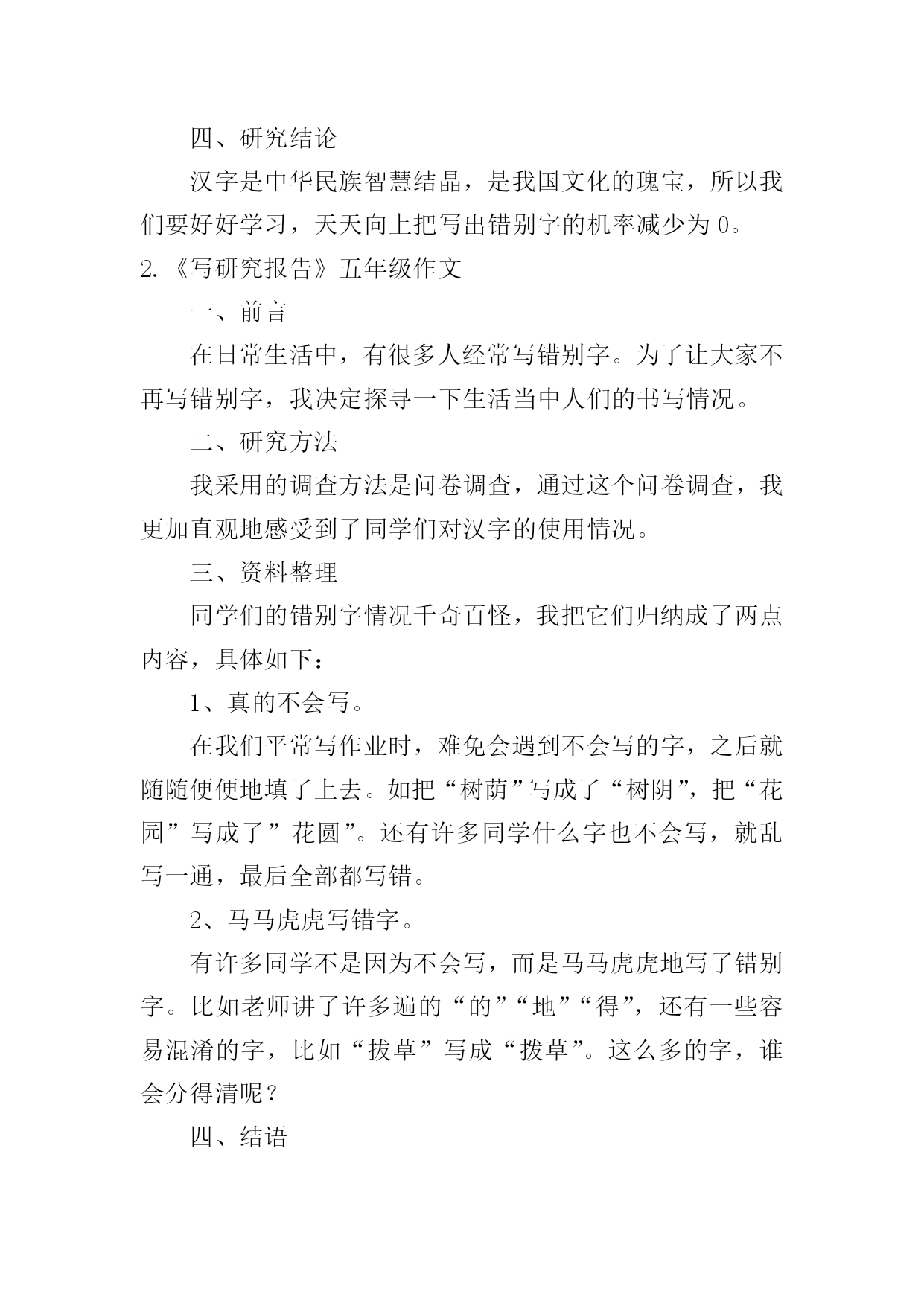 四、研究结论

汉字是中华民族智慧结晶，是我国文化的瑰宝，所以我们要好好学习，天天向上把写出错别字的机率减少为 0。

2.《写研究报告》五年级作文

一、前言

在日常生活中，有很多人经常写错别字。为了让大家不再写错别字，我决定探寻一下生活当中人们的书写情况。

二、研究方法

我采用的调查方法是问卷调查，通过这个问卷调查，我更加直观地感受到了同学们对汉字的使用情况。

三、资料整理

同学们的错别字情况千奇百怪，我把它们归纳成了两点内容，具体如下：

1、真的不会写。

在我们平常写作业时，难免会遇到不会写的字，之后就随随便便地填了上去。如把“树荫”写成了“树阴”，把“花园”写成了”花圆”。还有许多同学什么字也不会写，就乱写一通，最后全部都写错。

2、马马虎虎写错字。

有许多同学不是因为不会写，而是马马虎虎地写了错别字。比如老师讲了许多遍的“的”“地”“得”，还有一些容易混淆的字，比如“拔草”写成“拨草”。这么多的字，谁会分得清呢？

四、结语